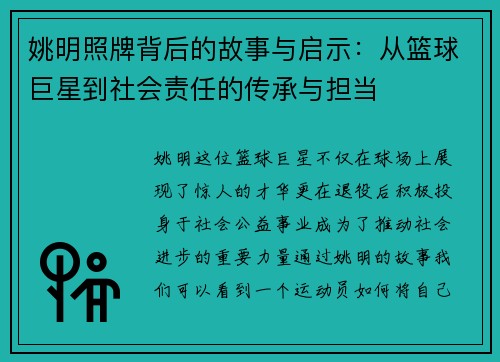 姚明照牌背后的故事与启示：从篮球巨星到社会责任的传承与担当

姚明这位篮球巨星不仅在球场上展现了惊人的才华更在退役后积极投身于社会公益事业成为了推动社会进步的重要力量通过姚明的故事我们可以看到一个运动员如何将自己